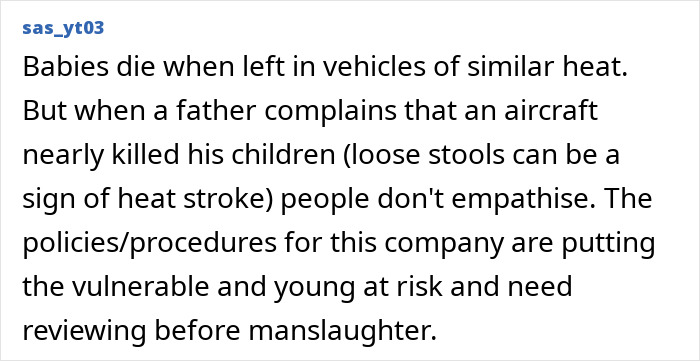 sas_yt03

Babies die when left in vehicles of similar heat. But when a father complains that an aircraft nearly killed his children (loose stools can be a sign of heat stroke) people don't empathise. The policies/procedures for this company are putting the vulnerable and young at risk and need reviewing before manslaughter.